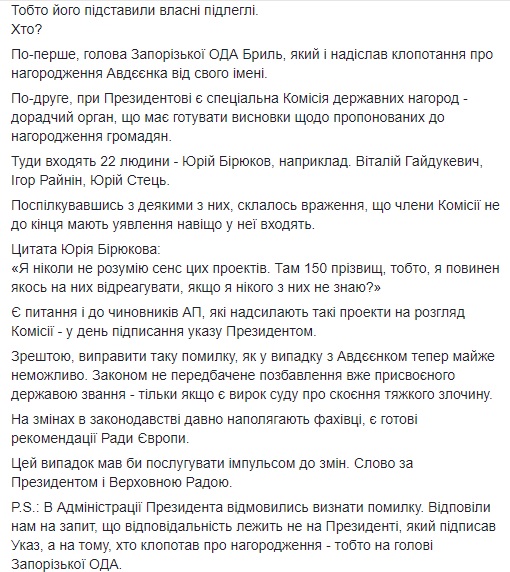 Тобто його підставили власні підлеглі.
Хто?

По-перше, голова Запорізької ОДА Бриль, який і надіслав клопотання про нагородження Авдєєнка від свого імені.

По-друге, при Президентові є спеціальна Комісія державних нагород - дорадчий орган, що має готувати висновки щодо пропонованих до нагородження громадян.

Туди входять 22 людини - Юрій Бірюков, наприклад. Віталій Гайдукевич, Ігор Райнін, Юрій Стець.

Поспілкувавшись з деякими з них, склалось враження, що члени Комісії не до кінця мають уявлення навіщо у неї входять.

Цитата Юрія Бірюкова:
«Я ніколи не розумію сенс цих проектів. Там 150 прізвищ, тобто, я повинен якось на них відреагувати, якщо я нікого з них не знаю?»

Є питання і до чиновників АП, які надсилають такі проекти на розгляд Комісії - у день підписання указу Президентом.

Зрештою, виправити таку помилку, як у випадку з Авдєєнком тепер майже неможливо. Законом не передбачене позбавлення вже присвоєного державою звання - тільки якщо є вирок суду про скоєння тяжкого злочину.

На змінах в законодавстві давно наполягають фахівці, є готові рекомендації Ради Європи.

Цей випадок мав би послугувати імпульсом до змін. Слово за Президентом і Верховною Радою.

P.S.: В Адміністрації Президента відмовились визнати помилку. Відповіли нам на запит, що відповідальність лежить не на Президенті, який підписав Указ, а на тому, хто клопотав про нагородження - тобто на голові Запорізької ОДА.